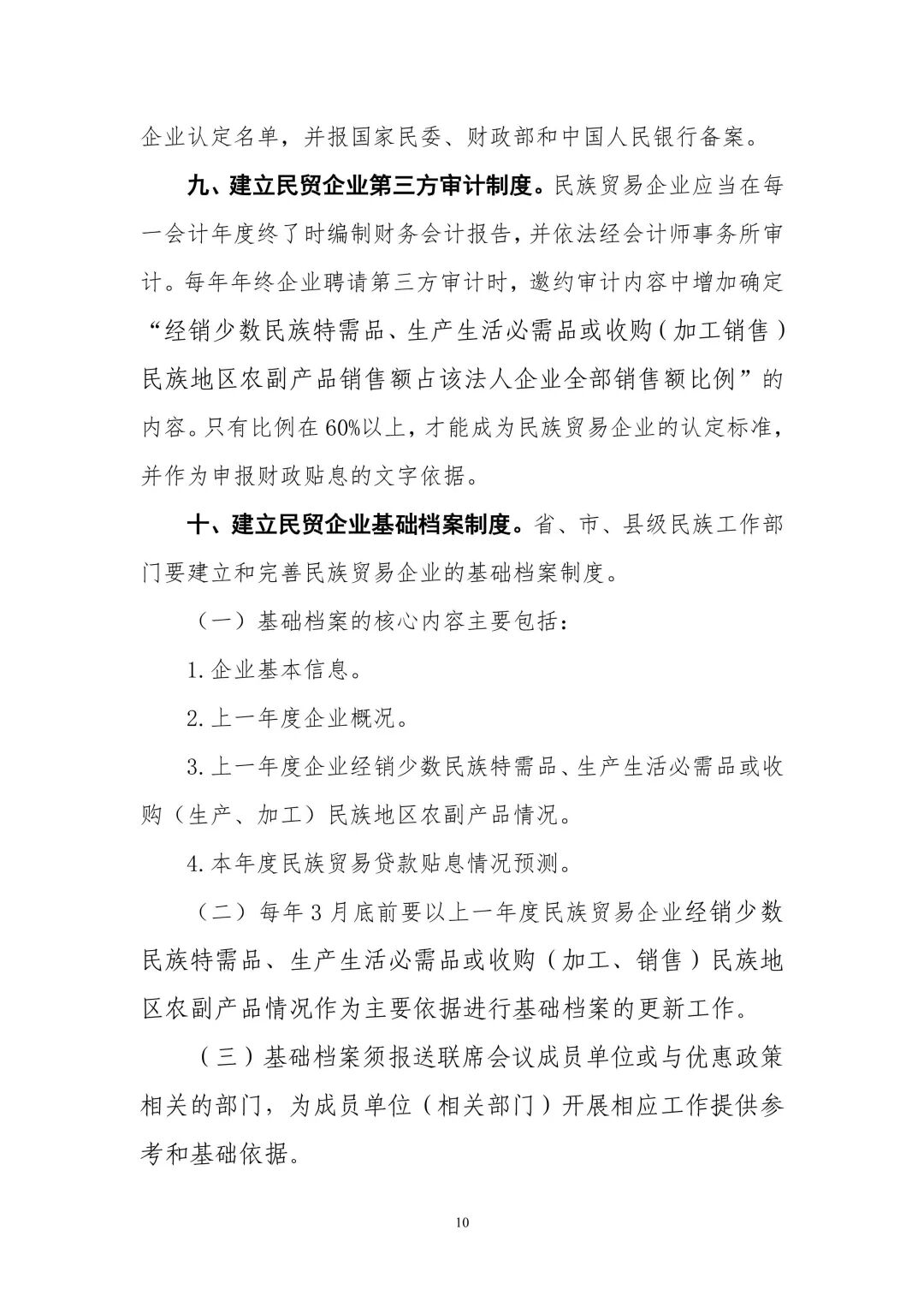 企业认定名单，并报国家民委、财政部和中国人民银行备案。

九、建立民贸企业第三方审计制度。民族贸易企业应当在每一会计年度终了时编制财务会计报告，并依法经会计师事务所审计。每年年终企业聘请第三方审计时，邀约审计内容中增加确定“经销少数民族特需品、生产生活必需品或收购（加工销售）民族地区农副产品销售额占该法人企业全部销售额比例”的内容。只有比例在60%以上，才能成为民族贸易企业的认定标准，并作为申报财政贴息的文字依据。

十、建立民贸企业基础档案制度。省、市、县级民族工作部门要建立和完善民族贸易企业的基础档案制度。

（一）基础档案的核心内容主要包括：

1.企业基本信息。

2.上一年度企业概况。

3.上一年度企业经销少数民族特需品、生产生活必需品或收购（生产、加工）民族地区农副产品情况。

4.本年度民族贸易贷款贴息情况预测。

（二）每年3月底前要以上一年度民族贸易企业经销少数民族特需品、生产生活必需品或收购（加工、销售）民族地区农副产品情况作为主要依据进行基础档案的更新工作。

（三）基础档案须报送联席会议成员单位或与优惠政策相关的部门，为成员单位（相关部门）开展相应工作提供参考和基础依据。

10